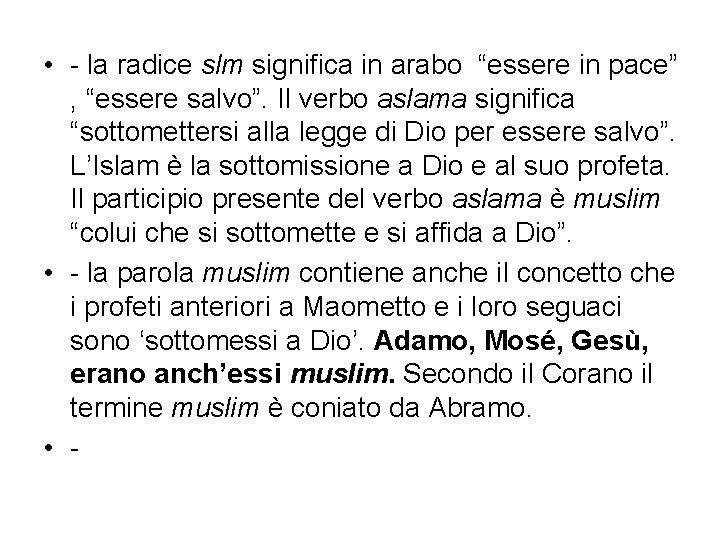 • - la radice slm significa in arabo "essere in pace" , "essere salvo". Il verbo aslama significa "sottomettersi alla legge di Dio per essere salvo". L'Islam è la sottomissione a Dio e al suo profeta. Il participio presente del verbo aslama è muslim "colui che si sottomette e si affida a Dio".

• - la parola muslim contiene anche il concetto che i profeti anteriori a Maometto e i loro seguaci sono 'sottomessi a Dio'. Adamo, Mosé, Gesù, erano anch'essi muslim. Secondo il Corano il termine muslim è coniato da Abramo.

• -